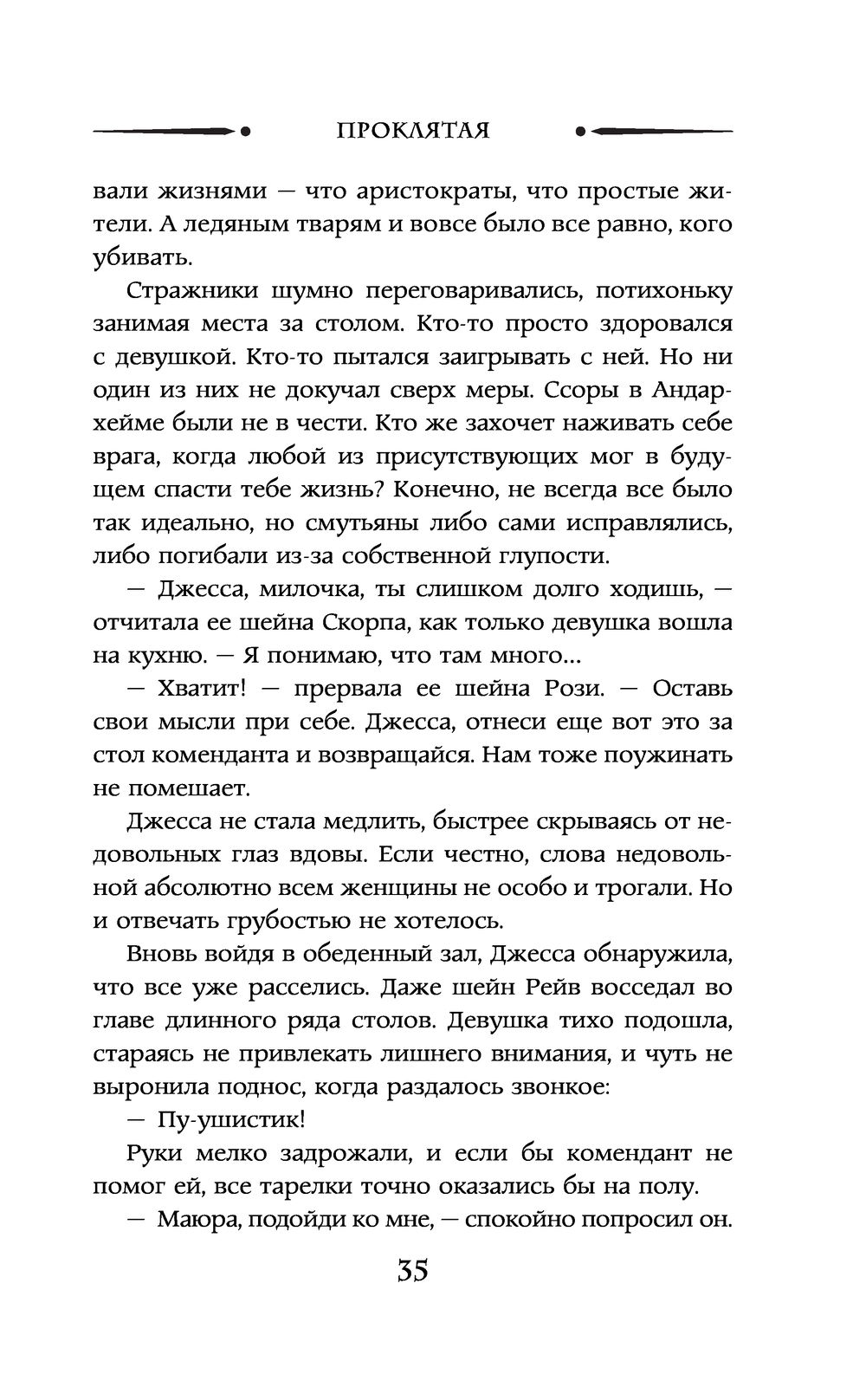 ПРОКЛЯТАЯ

вали жизнями — что аристократы, что простые жители. А ледяным тварям и вовсе было все равно, кого убивать.

Стражники шумно переговаривались, потихоньку занимая места за столом. Кто-то просто здоровался с девушкой. Кто-то пытался заигрывать с ней. Но ни один из них не докучал сверх меры. Ссоры в Андархейме были не в чести. Кто же захочет наживать себе врага, когда любой из присутствующих мог в будущем спасти тебе жизнь? Конечно, не всегда все было так идеально, но смутьяны либо сами исправлялись, либо погибали из-за собственной глупости.

— Джесса, милочка, ты слишком долго ходишь, — отчитала ее шейна Скорпа, как только девушка вошла на кухню. — Я понимаю, что там много...

— Хватит! — прервала ее шейна Рози. — Оставь свои мысли при себе. Джесса, отнеси еще вот это за стол коменданта и возвращайся. Нам тоже поужинать не помешает.

Джесса не стала медлить, быстрее скрываясь от недовольных глаз вдовы. Если честно, слова недовольной абсолютно всем женщины не особо и трогали. Но и отвечать грубостью не хотелось.

Вновь войдя в обеденный зал, Джесса обнаружила, что все уже расселись. Даже шейн Рейв восседал во главе длинного ряда столов. Девушка тихо подошла, стараясь не привлекать лишнего внимания, и чуть не выронила поднос, когда раздалось звонкое:

— Пу-ушистик!

Руки мелко задрожали, и если бы комендант не помог ей, все тарелки точно оказались бы на полу.

— Маюра, подойди ко мне, — спокойно попросил он.

35